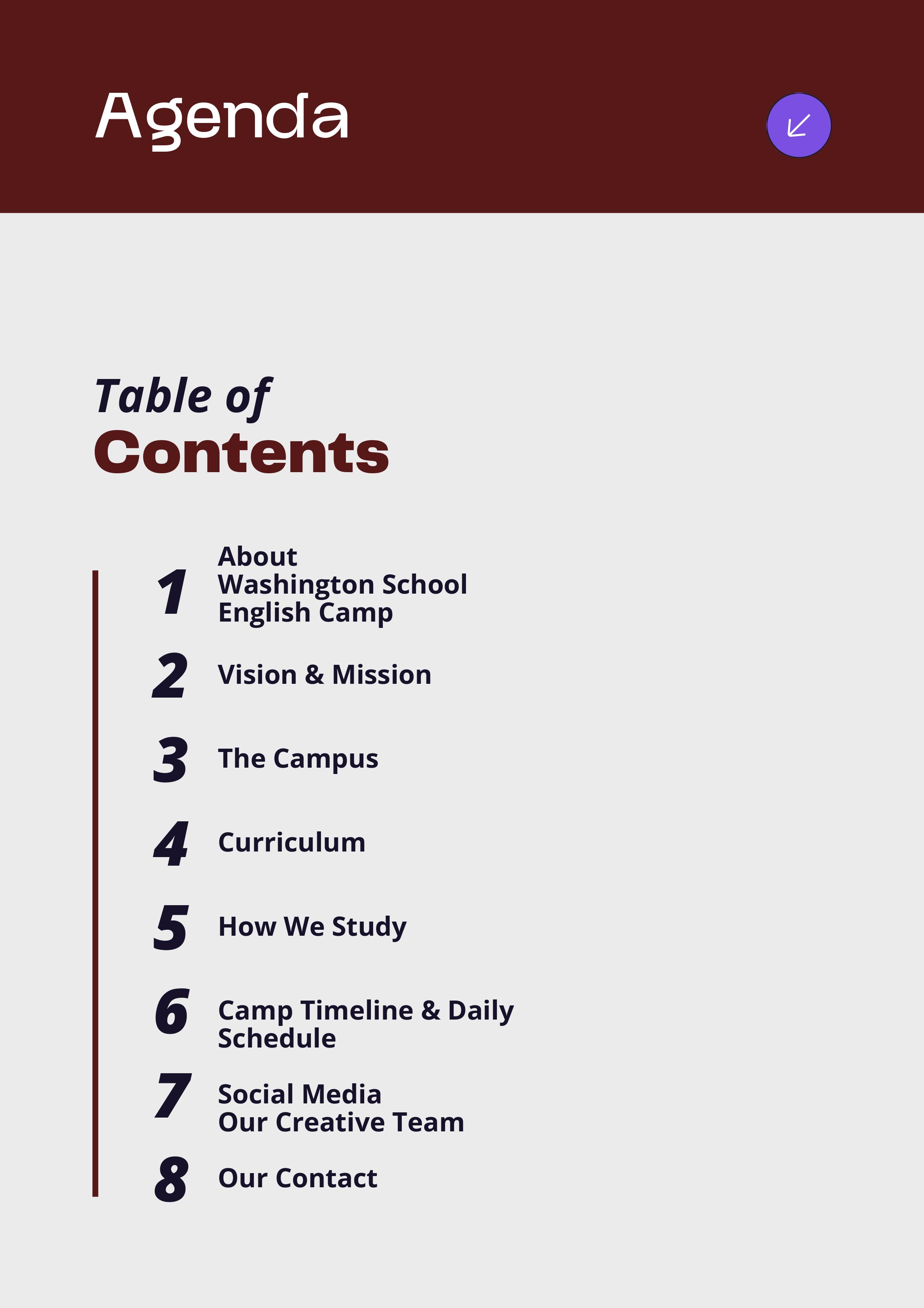 Agenda

Table of
Contents

1 About
Washington School
English Camp

2 Vision & Mission

3 The Campus

4 Curriculum

5 How We Study

6 Camp Timeline & Daily Schedule

7 Social Media
Our Creative Team

8 Our Contact